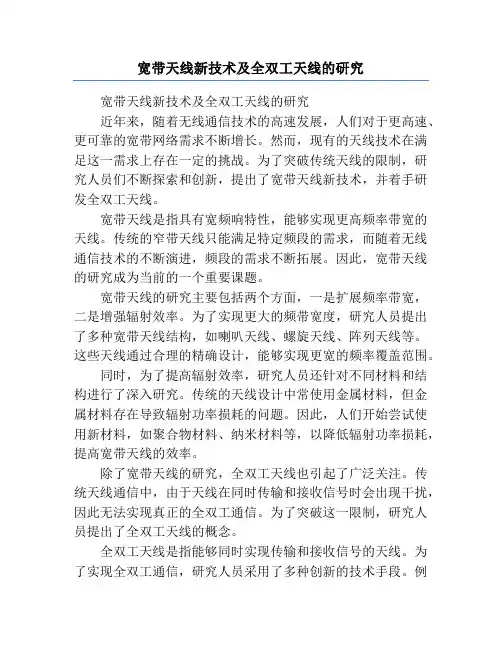 宽带天线新技术及全双工天线的研究

宽带天线新技术及全双工天线的研究

近年来，随着无线通信技术的高速发展，人们对于更高速、更可靠的宽带网络需求不断增长。然而，现有的天线技术在满足这一需求上存在一定的挑战。为了突破传统天线的限制，研究人员们不断探索和创新，提出了宽带天线新技术，并着手研发全双工天线。

宽带天线是指具有宽频响特性，能够实现更高频率带宽的天线。传统的窄带天线只能满足特定频段的需求，而随着无线通信技术的不断演进，频段的需求不断拓展。因此，宽带天线的研究成为当前的一个重要课题。

宽带天线的研究主要包括两个方面，一是扩展频率带宽，二是增强辐射效率。为了实现更大的频带宽度，研究人员提出了多种宽带天线结构，如喇叭天线、螺旋天线、阵列天线等。这些天线通过合理的精确设计，能够实现更宽的频率覆盖范围。

同时，为了提高辐射效率，研究人员还针对不同材料和结构进行了深入研究。传统的天线设计中常使用金属材料，但金属材料存在导致辐射功率损耗的问题。因此，人们开始尝试使用新材料，如聚合物材料、纳米材料等，以降低辐射功率损耗，提高宽带天线的效率。

除了宽带天线的研究，全双工天线也引起了广泛关注。传统天线通信中，由于天线在同时传输和接收信号时会出现干扰，因此无法实现真正的全双工通信。为了突破这一限制，研究人员提出了全双工天线的概念。

全双工天线是指能够同时实现传输和接收信号的天线。为了实现全双工通信，研究人员采用了多种创新的技术手段。例